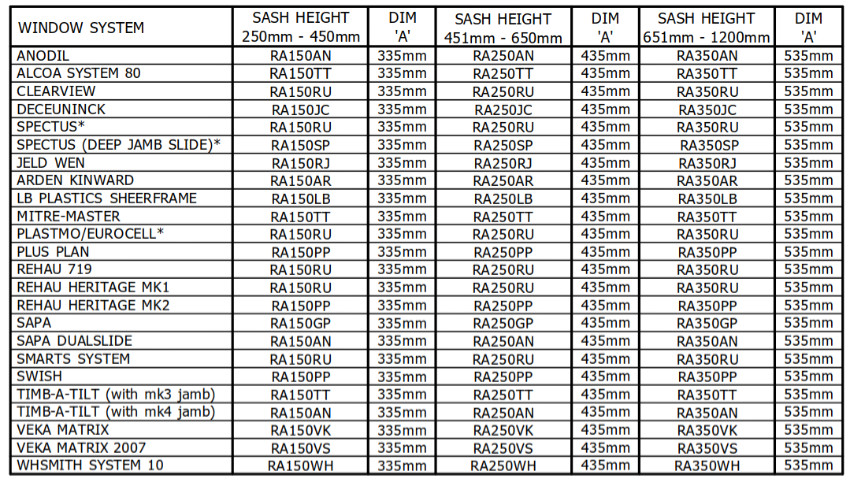 | WINDOW SYSTEM | SASH HEIGHT 250mm - 450mm | DIM 'A' | SASH HEIGHT 451mm - 650mm | DIM 'A' | SASH HEIGHT 651mm - 1200mm | DIM 'A' |
|---|---|---|---|---|---|---|
| ANODIL | RA150AN | 335mm | RA250AN | 435mm | RA350AN | 535mm |
| ALCOA SYSTEM 80 | RA150TT | 335mm | RA250TT | 435mm | RA350TT | 535mm |
| CLEARVIEW | RA150RU | 335mm | RA250RU | 435mm | RA350RU | 535mm |
| DECEUNINCK | RA150JC | 335mm | RA250JC | 435mm | RA350JC | 535mm |
| SPECTUS* | RA150RU | 335mm | RA250RU | 435mm | RA350RU | 535mm |
| SPECTUS (DEEP JAMB SLIDE)* | RA150SP | 335mm | RA250SP | 435mm | RA350SP | 535mm |
| JELD WEN | RA150RJ | 335mm | RA250RJ | 435mm | RA350RJ | 535mm |
| ARDEN KINWARD | RA150AR | 335mm | RA250AR | 435mm | RA350AR | 535mm |
| LB PLASTICS SHEERFRAME | RA150LB | 335mm | RA250LB | 435mm | RA350LB | 535mm |
| MITRE-MASTER | RA150TT | 335mm | RA250TT | 435mm | RA350TT | 535mm |
| PLASTMO/EUROCELL* | RA150RU | 335mm | RA250RU | 435mm | RA350RU | 535mm |
| PLUS PLAN | RA150PP | 335mm | RA250PP | 435mm | RA350PP | 535mm |
| REHAU 719 | RA150RU | 335mm | RA250RU | 435mm | RA350RU | 535mm |
| REHAU HERITAGE MK1 | RA150RU | 335mm | RA250RU | 435mm | RA350RU | 535mm |
| REHAU HERITAGE MK2 | RA150PP | 335mm | RA250PP | 435mm | RA350PP | 535mm |
| SAPA | RA150GP | 335mm | RA250GP | 435mm | RA350GP | 535mm |
| SAPA DUALSLIDE | RA150AN | 335mm | RA250AN | 435mm | RA350AN | 535mm |
| SMARTS SYSTEM | RA150RU | 335mm | RA250RU | 435mm | RA350RU | 535mm |
| SWISH | RA150PP | 335mm | RA250PP | 435mm | RA350PP | 535mm |
| TIMB-A-TILT (with mk3 jamb) | RA150TT | 335mm | RA250TT | 435mm | RA350TT | 535mm |
| TIMB-A-TILT (with mk4 jamb) | RA150AN | 335mm | RA250AN | 435mm | RA350AN | 535mm |
| VEKA MATRIX | RA150VK | 335mm | RA250VK | 435mm | RA350VK | 535mm |
| VEKA MATRIX 2007 | RA150VS | 335mm | RA250VS | 435mm | RA350VS | 535mm |
| WHSMITH SYSTEM 10 | RA150WH | 335mm | RA250WH | 435mm | RA350WH | 535mm |